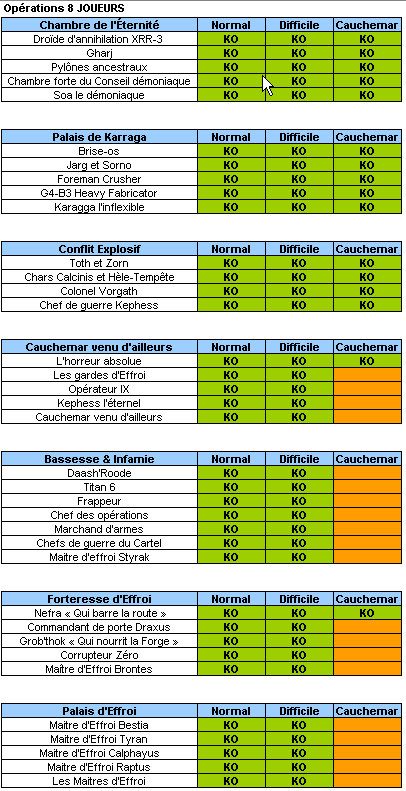 Opérations 8 JOUEURS

| Chambre de l'Éternité | Normal | Difficile | Cauchemar |
|---|---|---|---|
| Droïde d'annihilation XRR-3 | KO | KO | KO |
| Gharj | KO | KO | KO |
| Pylônes ancestraux | KO | KO | KO |
| Chambre forte du Conseil démoniaque | KO | KO | KO |
| Soa le démoniaque | KO | KO | KO |

| Palais de Karraga | Normal | Difficile | Cauchemar |
|---|---|---|---|
| Brise-os | KO | KO | KO |
| Jarg et Sorno | KO | KO | KO |
| Foreman Crusher | KO | KO | KO |
| G4-B3 Heavy Fabricator | KO | KO | KO |
| Karagga l'inflexible | KO | KO | KO |

| Conflit Explosif | Normal | Difficile | Cauchemar |
|---|---|---|---|
| Toth et Zorn | KO | KO | KO |
| Chars Calcinis et Hèle-Tempête | KO | KO | KO |
| Colonel Vorgath | KO | KO | KO |
| Chef de guerre Kephess | KO | KO | KO |

| Cauchemar venu d'ailleurs | Normal | Difficile | Cauchemar |
|---|---|---|---|
| L'horreur absolue | KO | KO | KO |
| Les gardes d'Effroi | KO | KO | |
| Opérateur IX | KO | KO | |
| Kephess l'éternel | KO | KO | |
| Cauchemar venu d'ailleurs | KO | KO | |

| Bassesse & Infamie | Normal | Difficile | Cauchemar |
|---|---|---|---|
| Daash'Roode | KO | KO | |
| Titan 6 | KO | KO | |
| Frappeur | KO | KO | |
| Chef des opérations | KO | KO | |
| Marchand d'armes | KO | KO | |
| Chefs de guerre du Cartel | KO | KO | |
| Maitre d'effroi Styrak | KO | KO | |

| Forteresse d'Effroi | Normal | Difficile | Cauchemar |
|---|---|---|---|
| Nefra « Qui barre la route » | KO | KO | KO |
| Commandant de porte Draxus | KO | KO | |
| Grob'thok « Qui nourrit la Forge » | KO | KO | |
| Corrupteur Zéro | KO | KO | |
| Maître d'Effroi Brontes | KO | KO | |

| Palais d'Effroi | Normal | Difficile | Cauchemar |
|---|---|---|---|
| Maitre d'Effroi Bestia | KO | KO | |
| Maitre d'Effroi Tyran | KO | KO | |
| Maitre d'Effroi Calphayus | KO | KO | |
| Maitre d'Effroi Raptus | KO | KO | |
| Les Maitres d'Effroi | KO | KO | |